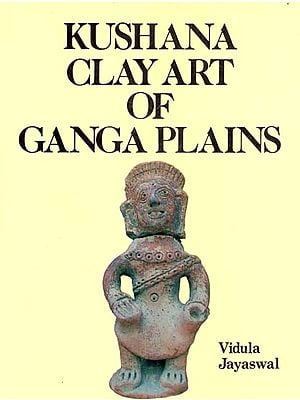 KUSHANA CLAY ART OF GANGA PLAINS

Vidula Jayaswal